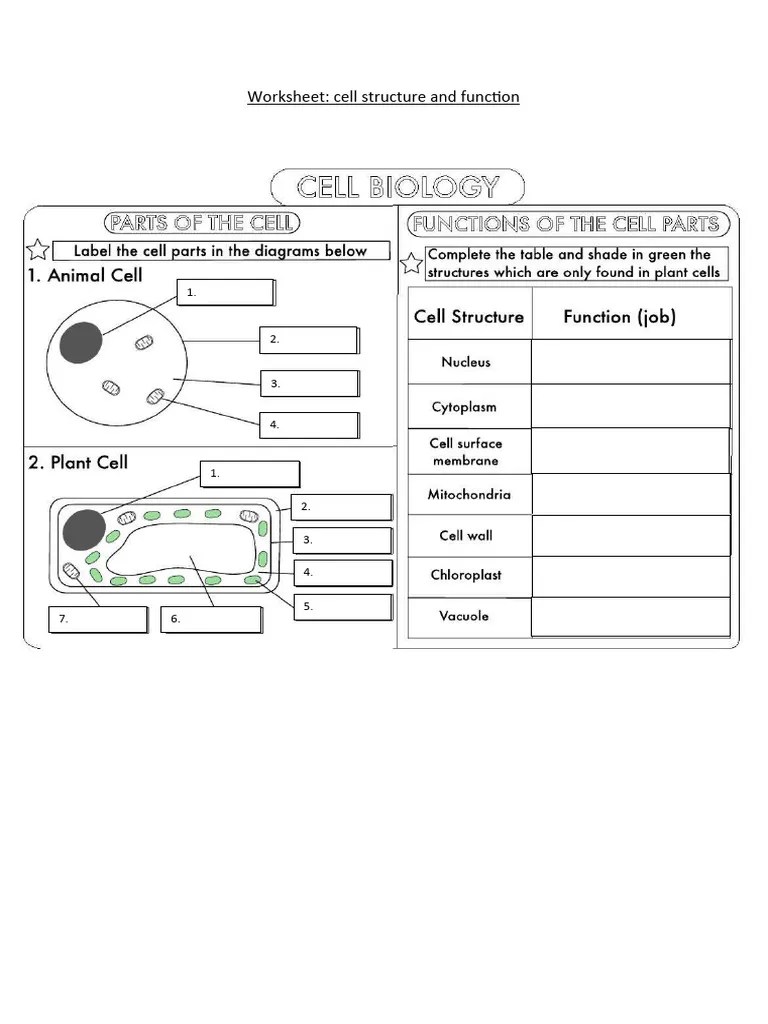 Worksheet: cell structure and function

CELL BIOLOGY

PARTS OF THE CELL

Label the cell parts in the diagrams below

1. Animal Cell

1.

2.

3.

4.

2. Plant Cell

1.

2.

3.

4.

5.

7.

6.

FUNCTIONS OF THE CELL PARTS

Complete the table and shade in green the structures which are only found in plant cells

| Cell Structure | Function (job) |
|---|---|
| Nucleus | |
| Cytoplasm | |
| Cell surface membrane | |
| Mitochondria | |
| Cell wall | |
| Chloroplast | |
| Vacuole | |